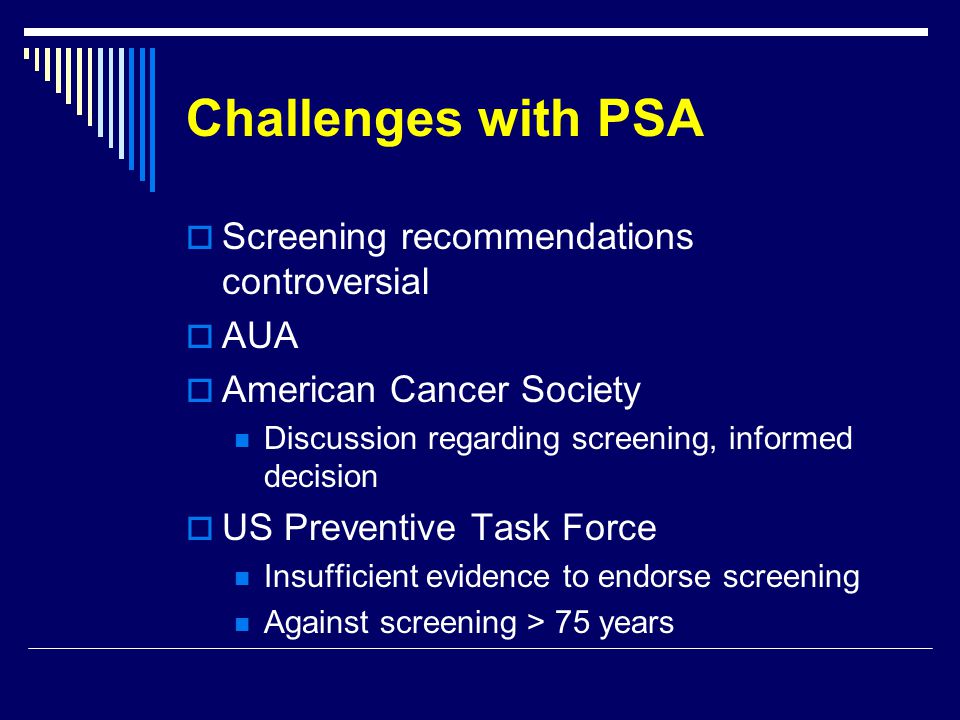 Challenges with PSA

- Screening recommendations controversial
- AUA
- American Cancer Society
  - Discussion regarding screening, informed decision
- US Preventive Task Force
  - Insufficient evidence to endorse screening
  - Against screening > 75 years